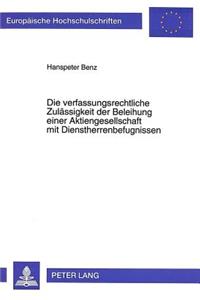 Europäische Hochschulschriften

Hanspeter Benz

Die verfassungsrechtliche Zulässigkeit der Beleihung einer Aktiengesellschaft mit Dienstherrenbefugnissen

PETER LANG